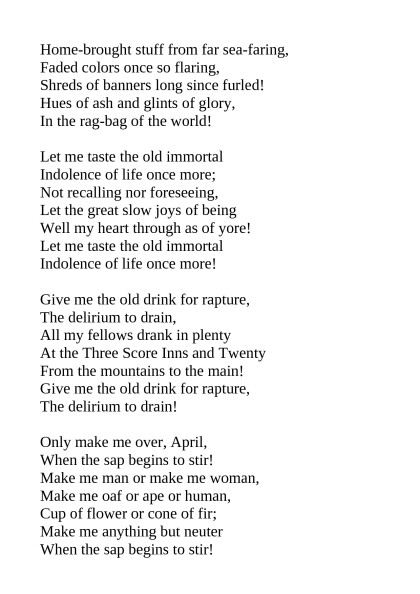 Home-brought stuff from far sea-faring,
Faded colors once so flaring,
Shreds of banners long since furled!
Hues of ash and glints of glory,
In the rag-bag of the world!

Let me taste the old immortal
Indolence of life once more;
Not recalling nor foreseeing,
Let the great slow joys of being
Well my heart through as of yore!
Let me taste the old immortal
Indolence of life once more!

Give me the old drink for rapture,
The delirium to drain,
All my fellows drank in plenty
At the Three Score Inns and Twenty
From the mountains to the main!
Give me the old drink for rapture,
The delirium to drain!

Only make me over, April,
When the sap begins to stir!
Make me man or make me woman,
Make me oaf or ape or human,
Cup of flower or cone of fir;
Make me anything but neuter
When the sap begins to stir!